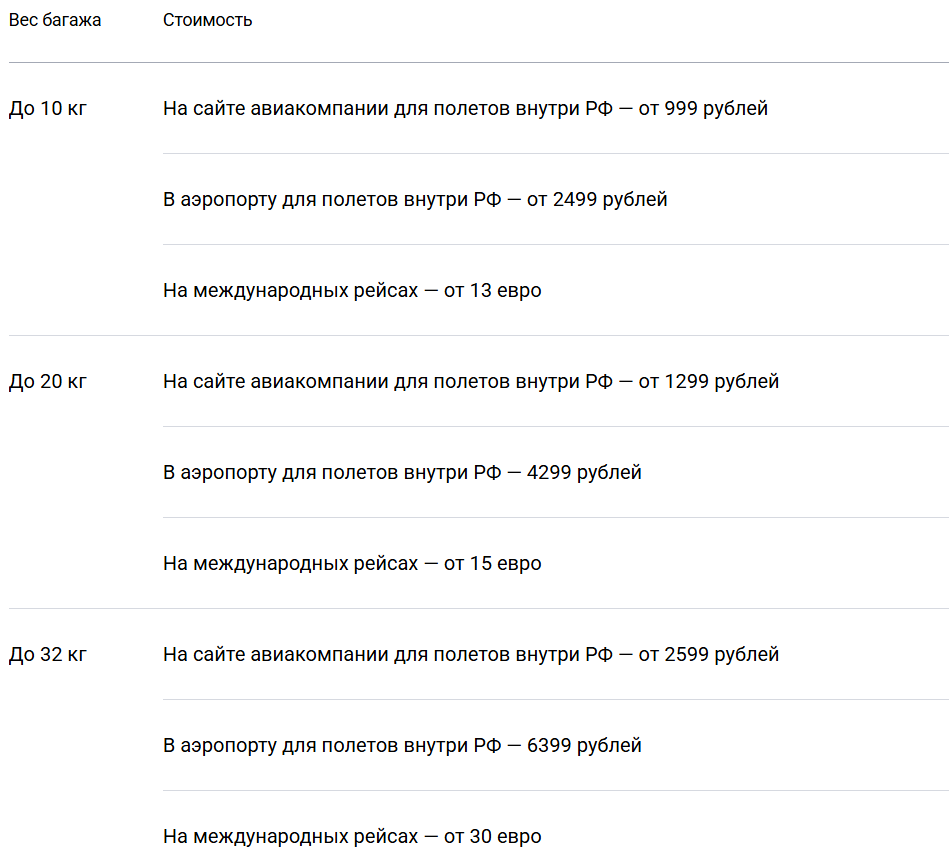 | Вес багажа | Стоимость |
|---|---|
| До 10 кг | На сайте авиакомпании для полетов внутри РФ — от 999 рублей |
| | В аэропорту для полетов внутри РФ — от 2499 рублей |
| | На международных рейсах — от 13 евро |
| До 20 кг | На сайте авиакомпании для полетов внутри РФ — от 1299 рублей |
| | В аэропорту для полетов внутри РФ — 4299 рублей |
| | На международных рейсах — от 15 евро |
| До 32 кг | На сайте авиакомпании для полетов внутри РФ — от 2599 рублей |
| | В аэропорту для полетов внутри РФ — 6399 рублей |
| | На международных рейсах — от 30 евро |